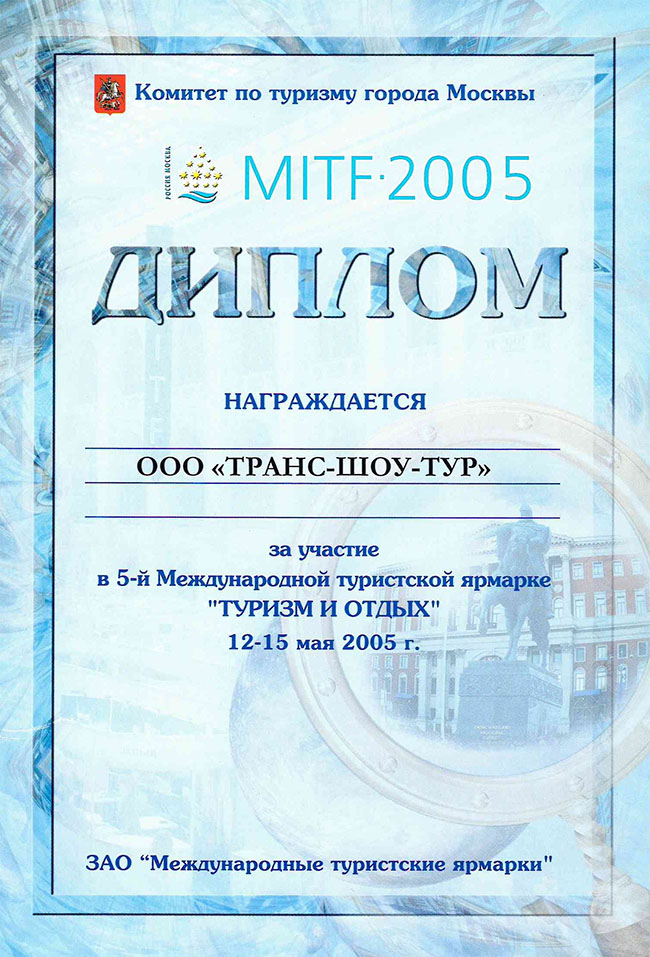 Комитет по туризму города Москвы

РОССИЯ МОСКВА MITF·2005

ДИПЛОМ

НАГРАЖДАЕТСЯ

ООО «ТРАНС-ШОУ-ТУР»

за участие
в 5-й Международной туристской ярмарке
"ТУРИЗМ И ОТДЫХ"
12-15 мая 2005 г.

ЗАО "Международные туристские ярмарки"